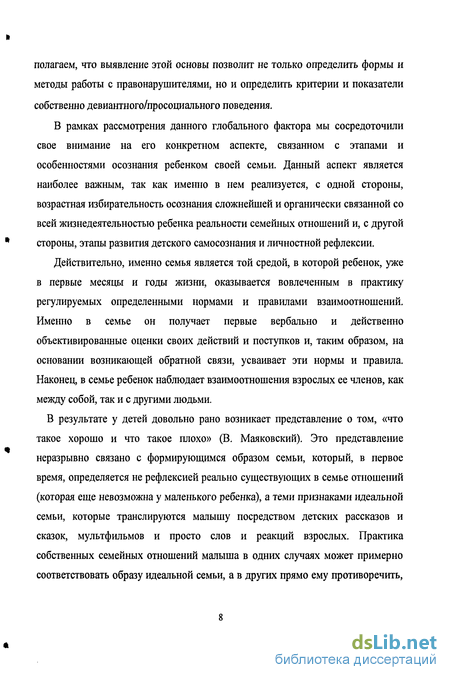 полагаем, что выявление этой основы позволит не только определить формы и методы работы с правонарушителями, но и определить критерии и показатели собственно девиантного/просоциального поведения.

В рамках рассмотрения данного глобального фактора мы сосредоточили свое внимание на его конкретном аспекте, связанном с этапами и особенностями осознания ребенком своей семьи. Данный аспект является наиболее важным, так как именно в нем реализуется, с одной стороны, возрастная избирательность осознания сложнейшей и органически связанной со всей жизнедеятельностью ребенка реальности семейных отношений и, с другой стороны, этапы развития детского самосознания и личностной рефлексии.

Действительно, именно семья является той средой, в которой ребенок, уже в первые месяцы и годы жизни, оказывается вовлеченным в практику регулируемых определенными нормами и правилами взаимоотношений. Именно в семье он получает первые вербально и действенно объективированные оценки своих действий и поступков и, таким образом, на основании возникающей обратной связи, усваивает эти нормы и правила. Наконец, в семье ребенок наблюдает взаимоотношения взрослых ее членов, как между собой, так и с другими людьми.

В результате у детей довольно рано возникает представление о том, «что такое хорошо и что такое плохо» (В. Маяковский). Это представление неразрывно связано с формирующимся образом семьи, который, в первое время, определяется не рефлексией реально существующих в семье отношений (которая еще невозможна у маленького ребенка), а теми признаками идеальной семьи, которые транслируются малышу посредством детских рассказов и сказок, мультфильмов и просто слов и реакций взрослых. Практика собственных семейных отношений малыша в одних случаях может примерно соответствовать образу идеальной семьи, а в других прямо ему противоречить,

8

dsLib.net
библиотека диссертаций